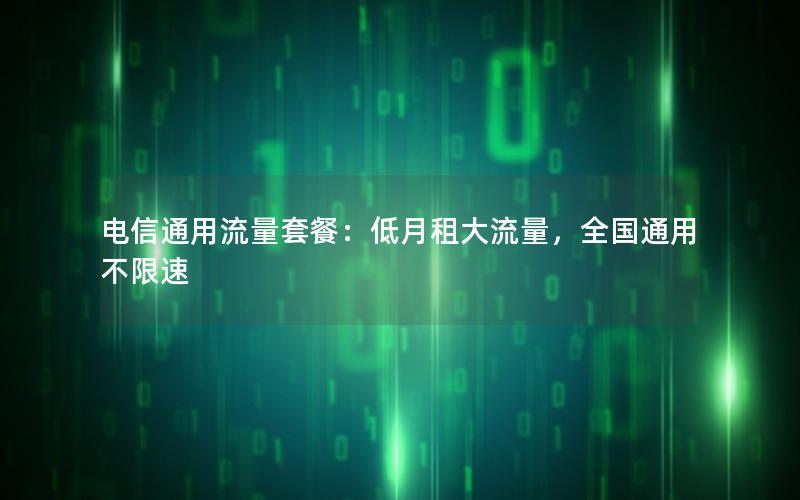 电信通用流量套餐：低月租大流量，全国通用不限速